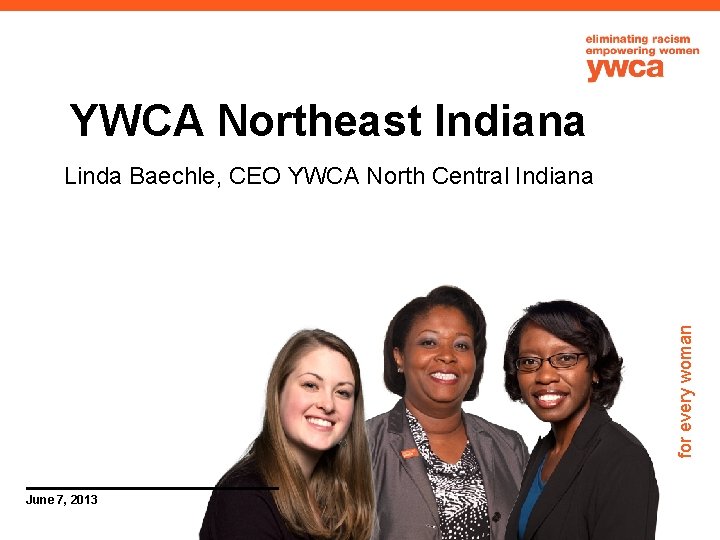 eliminating racism
empowering women
ywca

YWCA Northeast Indiana

Linda Baechle, CEO YWCA North Central Indiana

for every woman

June 7, 2013